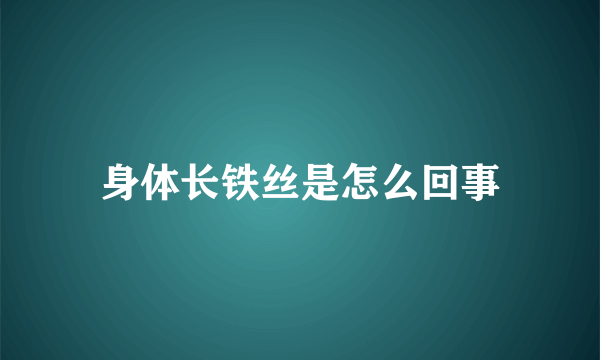 身体长铁丝是怎么回事